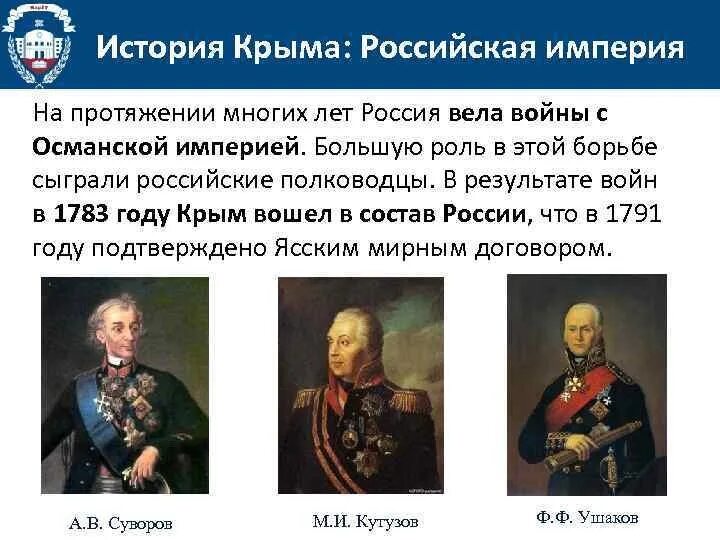 История Крыма: Российская империя

На протяжении многих лет Россия вела войны с Османской империей. Большую роль в этой борьбе сыграли российские полководцы. В результате войн в 1783 году Крым вошел в состав России, что в 1791 году подтверждено Ясским мирным договором.

А.В. Суворов

М.И. Кутузов

Ф.Ф. Ушаков